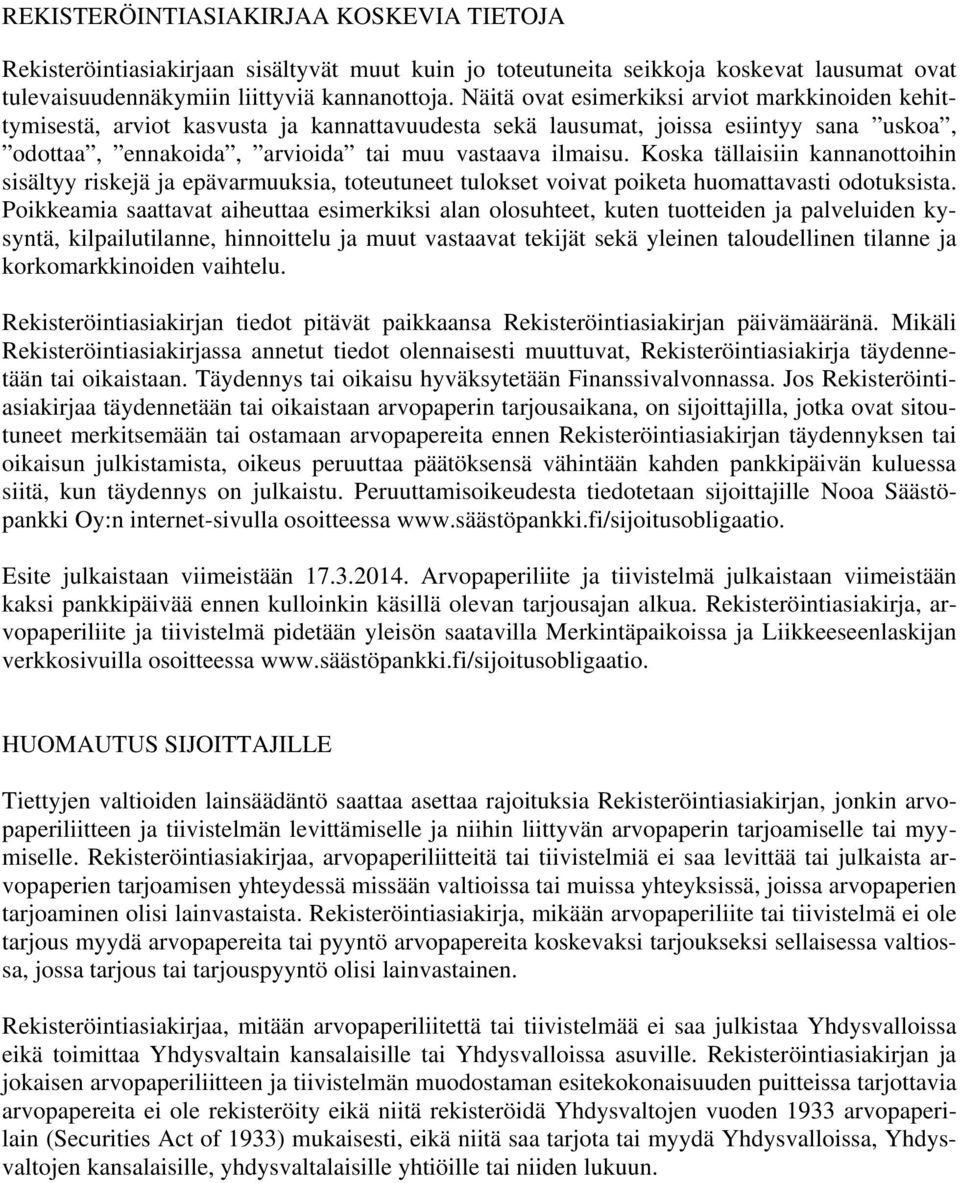 REKISTERÖINTIASIAKIRJAA KOSKEVIA TIETOJA

Rekisteröintiasiakirjaan sisältyvät muut kuin jo toteutuneita seikkoja koskevat lausumat ovat tulevaisuudennäkymiin liittyviä kannanottoja. Näitä ovat esimerkiksi arviot markkinoiden kehittymisestä, arviot kasvusta ja kannattavuudesta sekä lausumat, joissa esiintyy sana ”uskoa”, ”odottaa”, ”ennakoida”, ”arvioida” tai muu vastaava ilmaisu. Koska tällaisiin kannanottoihin sisältyy riskejä ja epävarmuuksia, toteutuneet tulokset voivat poiketa huomattavasti odotuksista. Poikkeamia saattavat aiheuttaa esimerkiksi alan olosuhteet, kuten tuotteiden ja palveluiden kysyntä, kilpailutilanne, hinnoittelu ja muut vastaavat tekijät sekä yleinen taloudellinen tilanne ja korkomarkkinoiden vaihtelu.

Rekisteröintiasiakirjan tiedot pitävät paikkaansa Rekisteröintiasiakirjan päivämääränä. Mikäli Rekisteröintiasiakirjassa annetut tiedot olennaisesti muuttuvat, Rekisteröintiasiakirja täydennetään tai oikaistaan. Täydennys tai oikaisu hyväksytetään Finanssivalvonnassa. Jos Rekisteröintiasiakirjaa täydennetään tai oikaistaan arvopaperin tarjousaikana, on sijoittajilla, jotka ovat sitoutuneet merkitsemään tai ostamaan arvopapereita ennen Rekisteröintiasiakirjan täydennyksen tai oikaisun julkistamista, oikeus peruuttaa päätöksensä vähintään kahden pankkipäivän kuluessa siitä, kun täydennys on julkaistu. Peruuttamisoikeudesta tiedotetaan sijoittajille Nooa Säästöpankki Oy:n internet-sivulla osoitteessa www.säästöpankki.fi/sijoitusobligaatio.

Esite julkaistaan viimeistään 17.3.2014. Arvopaperiliite ja tiivistelmä julkaistaan viimeistään kaksi pankkipäivää ennen kulloinkin käsillä olevan tarjousajan alkua. Rekisteröintiasiakirja, arvopaperiliite ja tiivistelmä pidetään yleisön saatavilla Merkintäpaikoissa ja Liikkeeseenlaskijan verkkosivuilla osoitteessa www.säästöpankki.fi/sijoitusobligaatio.

HUOMAUTUS SIJOITTAJILLE

Tiettyjen valtioiden lainsäädäntö saattaa asettaa rajoituksia Rekisteröintiasiakirjan, jonkin arvopaperiliitteen ja tiivistelmän levittämiselle ja niihin liittyvän arvopaperin tarjoamiselle tai myymiselle. Rekisteröintiasiakirjaa, arvopaperiliitteitä tai tiivistelmiä ei saa levittää tai julkaista arvopaperien tarjoamisen yhteydessä missään valtioissa tai muissa yhteyksissä, joissa arvopaperien tarjoaminen olisi lainvastaista. Rekisteröintiasiakirja, mikään arvopaperiliite tai tiivistelmä ei ole tarjous myydä arvopapereita tai pyyntö arvopapereita koskevaksi tarjoukseksi sellaisessa valtiossa, jossa tarjous tai tarjouspyyntö olisi lainvastainen.

Rekisteröintiasiakirjaa, mitään arvopaperiliitettä tai tiivistelmää ei saa julkistaa Yhdysvalloissa eikä toimittaa Yhdysvaltain kansalaisille tai Yhdysvalloissa asuville. Rekisteröintiasiakirjan ja jokaisen arvopaperiliitteen ja tiivistelmän muodostaman esitekokonaisuuden puitteissa tarjottavia arvopapereita ei ole rekisteröity eikä niitä rekisteröidä Yhdysvaltojen vuoden 1933 arvopaperilain (Securities Act of 1933) mukaisesti, eikä niitä saa tarjota tai myydä Yhdysvalloissa, Yhdysvaltojen kansalaisille, yhdysvaltalaisille yhtiöille tai niiden lukuun.